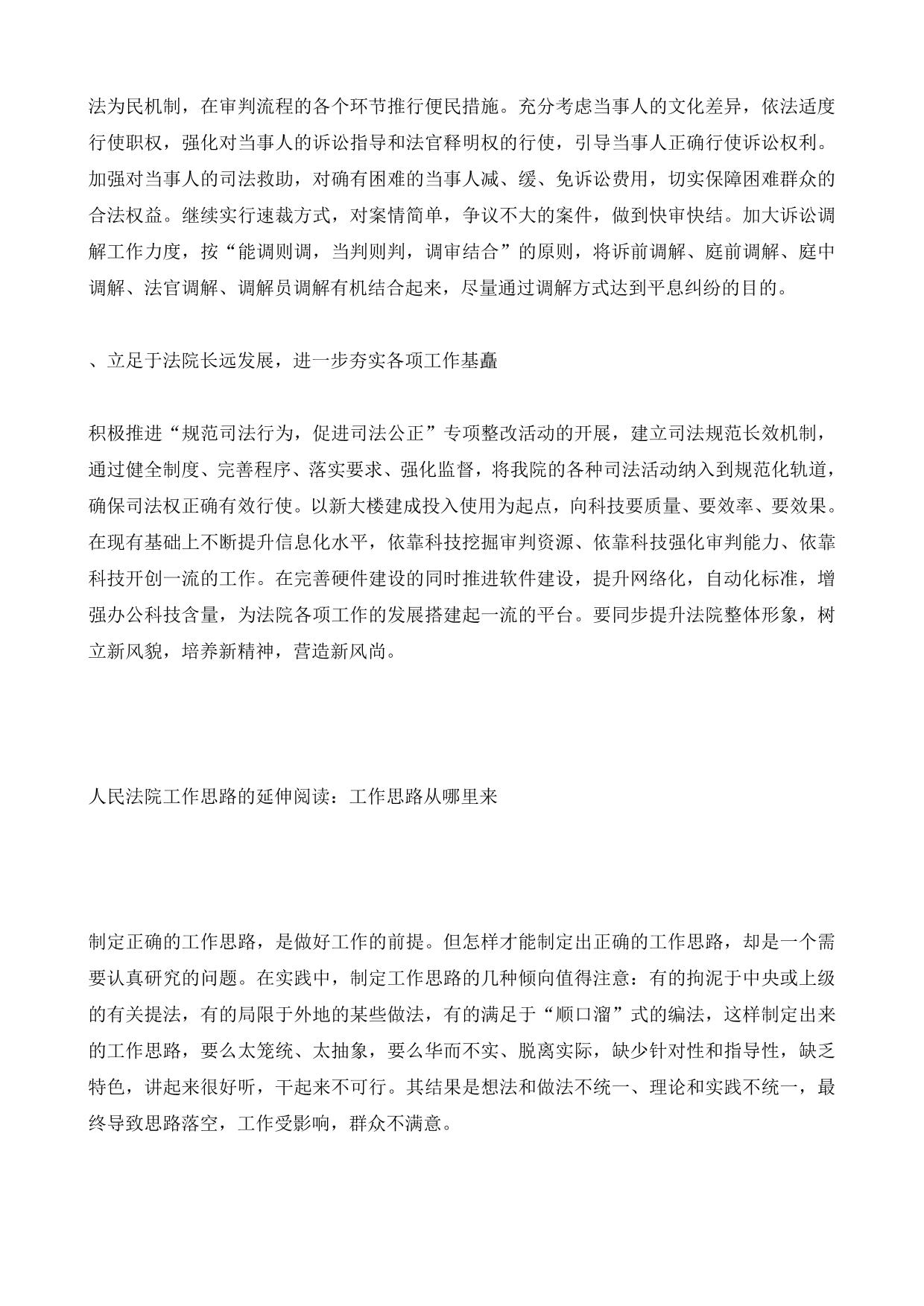 法为民机制，在审判流程的各个环节推行便民措施。充分考虑当事人的文化差异，依法适度行使职权，强化对当事人的诉讼指导和法官释明权的行使，引导当事人正确行使诉讼权利。加强对当事人的司法救助，对确有困难的当事人减、缓、免诉讼费用，切实保障困难群众的合法权益。继续实行速裁方式，对案情简单，争议不大的案件，做到快审快结。加大诉讼调解工作力度，按“能调则调，当判则判，调审结合”的原则，将诉前调解、庭前调解、庭中调解、法官调解、调解员调解有机结合起来，尽量通过调解方式达到平息纠纷的目的。

、立足于法院长远发展，进一步夯实各项工作基矗

积极推进“规范司法行为，促进司法公正”专项整改活动的开展，建立司法规范长效机制，通过健全制度、完善程序、落实要求、强化监督，将我院的各种司法活动纳入到规范化轨道，确保司法权正确有效行使。以新大楼建成投入使用为起点，向科技要质量、要效率、要效果。在现有基础上不断提升信息化水平，依靠科技挖掘审判资源、依靠科技强化审判能力、依靠科技开创一流的工作。在完善硬件建设的同时推进软件建设，提升网络化，自动化标准，增强办公科技含量，为法院各项工作的发展搭建起一流的平台。要同步提升法院整体形象，树立新风貌，培养新精神，营造新风尚。

人民法院工作思路的延伸阅读：工作思路从哪里来

制定正确的工作思路，是做好工作的前提。但怎样才能制定出正确的工作思路，却是一个需要认真研究的问题。在实践中，制定工作思路的几种倾向值得注意：有的拘泥于中央或上级的有关提法，有的局限于外地的某些做法，有的满足于“顺口溜”式的编法，这样制定出来的工作思路，要么太笼统、太抽象，要么华而不实、脱离实际，缺少针对性和指导性，缺乏特色，讲起来很好听，干起来不可行。其结果是想法和做法不统一、理论和实践不统一，最终导致思路落空，工作受影响，群众不满意。